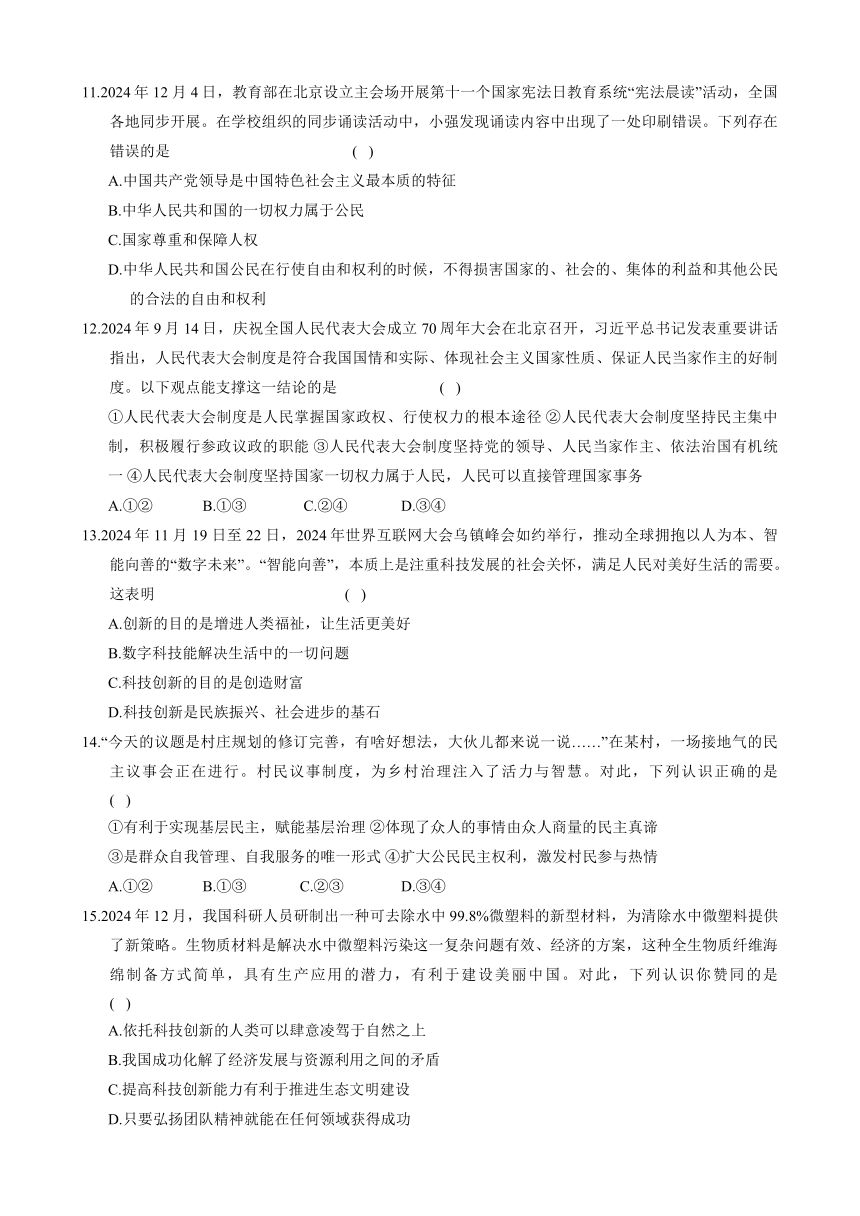 11.2024 年 12 月 4 日，教育部在北京设立主会场开展第十一个国家宪法日教育系统“宪法晨读”活动，全国各地同步开展。在学校组织的同步诵读活动中，小强发现诵读内容中出现了一处印刷错误。下列存在错误的是 ( )

A.中国共产党领导是中国特色社会主义最本质的特征

B.中华人民共和国的一切权力属于公民

C.国家尊重和保障人权

D.中华人民共和国公民在行使自由和权利的时候，不得损害国家的、社会的、集体的利益和其他公民的合法的自由和权利

12.2024 年 9 月 14 日，庆祝全国人民代表大会成立 70 周年大会在北京召开，习近平总书记发表重要讲话指出，人民代表大会制度是符合我国国情和实际、体现社会主义国家性质、保证人民当家作主的好制度。以下观点能支撑这一结论的是 ( )

①人民代表大会制度是人民掌握国家政权、行使权力的根本途径 ②人民代表大会制度坚持民主集中制，积极履行参政议政的职能 ③人民代表大会制度坚持党的领导、人民当家作主、依法治国有机统一 ④人民代表大会制度坚持国家一切权力属于人民，人民可以直接管理国家事务

A.①② B.①③ C.②④ D.③④

13.2024 年 11 月 19 日至 22 日，2024 年世界互联网大会乌镇峰会如约举行，推动全球拥抱以人为本、智能向善的“数字未来”。“智能向善”，本质上是注重科技发展的社会关怀，满足人民对美好生活的需要。这表明 ( )

A.创新的目的是增进人类福祉，让生活更美好

B.数字科技能解决生活中的一切问题

C.科技创新的目的是创造财富

D.科技创新是民族振兴、社会进步的基石

14.“今天的议题是村庄规划的修订完善，有啥好想法，大伙儿都来说一说……”在某村，一场接地气的民主议事会正在进行。村民议事制度，为乡村治理注入了活力与智慧。对此，下列认识正确的是 ( )

①有利于实现基层民主，赋能基层治理 ②体现了众人的事情由众人商量的民主真谛
③是群众自我管理、自我服务的唯一形式 ④扩大公民民主权利，激发村民参与热情

A.①② B.①③ C.②③ D.③④

15.2024 年 12 月，我国科研人员研制出一种可去除水中 99.8%微塑料的新型材料，为清除水中微塑料提供了新策略。生物质材料是解决水中微塑料污染这一复杂问题有效、经济的方案，这种全生物质纤维海绵制备方式简单，具有生产应用的潜力，有利于建设美丽中国。对此，下列认识你赞同的是 ( )

A.依托科技创新的人类可以肆意凌驾于自然之上

B.我国成功化解了经济发展与资源利用之间的矛盾

C.提高科技创新能力有利于推进生态文明建设

D.只要弘扬团队精神就能在任何领域获得成功